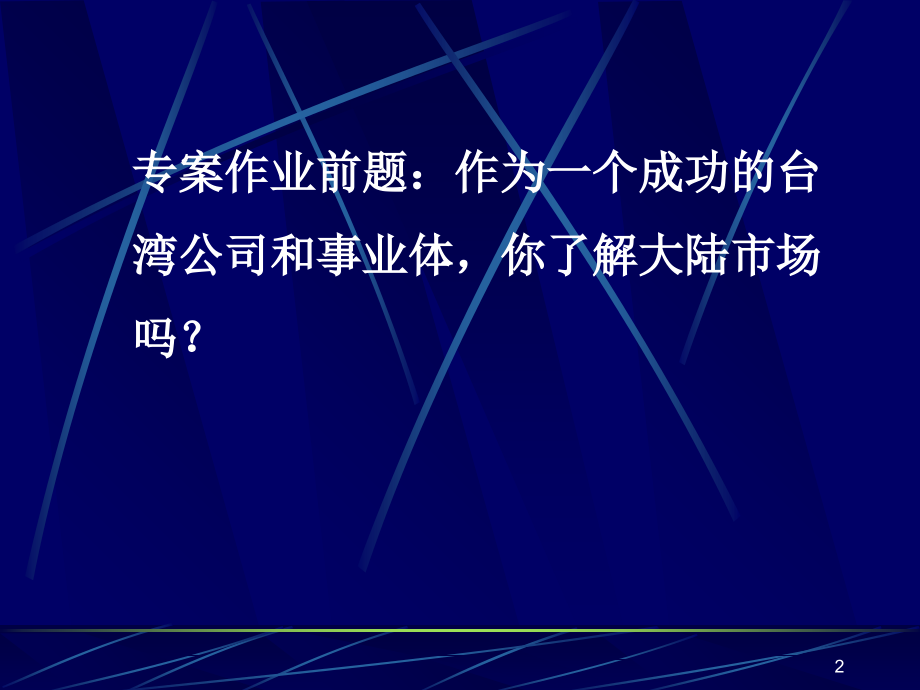 专案作业前题：作为一个成功的台湾公司和事业体，你了解大陆市场吗？

2